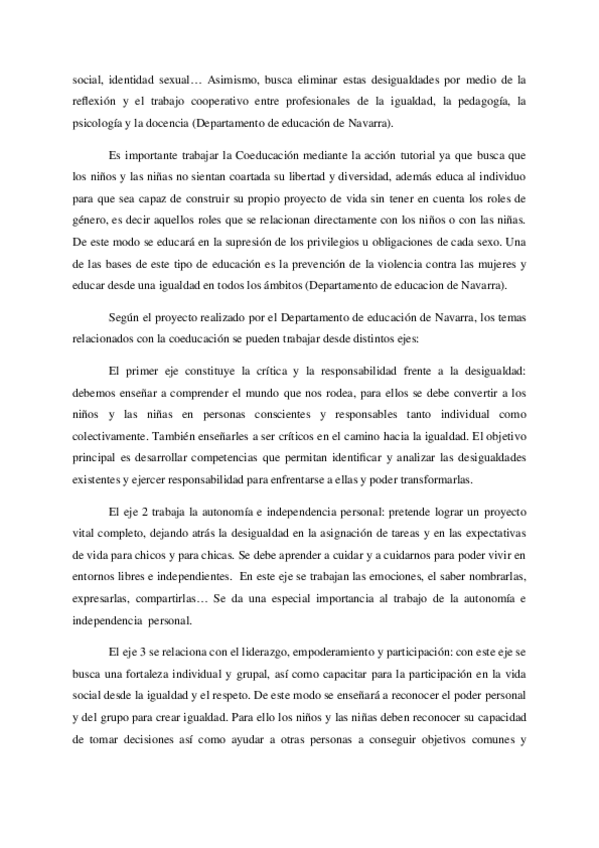 social, identidad sexual… Asimismo, busca eliminar estas desigualdades por medio de la reflexión y el trabajo cooperativo entre profesionales de la igualdad, la pedagogía, la psicología y la docencia (Departamento de educación de Navarra).

Es importante trabajar la Coeducación mediante la acción tutorial ya que busca que los niños y las niñas no sientan coartada su libertad y diversidad, además educa al individuo para que sea capaz de construir su propio proyecto de vida sin tener en cuenta los roles de género, es decir aquellos roles que se relacionan directamente con los niños o con las niñas. De este modo se educará en la supresión de los privilegios u obligaciones de cada sexo. Una de las bases de este tipo de educación es la prevención de la violencia contra las mujeres y educar desde una igualdad en todos los ámbitos (Departamento de educacion de Navarra).

Según el proyecto realizado por el Departamento de educación de Navarra, los temas relacionados con la coeducación se pueden trabajar desde distintos ejes:

El primer eje constituye la crítica y la responsabilidad frente a la desigualdad: debemos enseñar a comprender el mundo que nos rodea, para ellos se debe convertir a los niños y las niñas en personas conscientes y responsables tanto individual como colectivamente. También enseñarles a ser críticos en el camino hacia la igualdad. El objetivo principal es desarrollar competencias que permitan identificar y analizar las desigualdades existentes y ejercer responsabilidad para enfrentarse a ellas y poder transformarlas.

El eje 2 trabaja la autonomía e independencia personal: pretende lograr un proyecto vital completo, dejando atrás la desigualdad en la asignación de tareas y en las expectativas de vida para chicos y para chicas. Se debe aprender a cuidar y a cuidarnos para poder vivir en entornos libres e independientes. En este eje se trabajan las emociones, el saber nombrarlas, expresarlas, compartirlas… Se da una especial importancia al trabajo de la autonomía e independencia personal.

El eje 3 se relaciona con el liderazgo, empoderamiento y participación: con este eje se busca una fortaleza individual y grupal, así como capacitar para la participación en la vida social desde la igualdad y el respeto. De este modo se enseñará a reconocer el poder personal y del grupo para crear igualdad. Para ello los niños y las niñas deben reconocer su capacidad de tomar decisiones así como ayudar a otras personas a conseguir objetivos comunes y